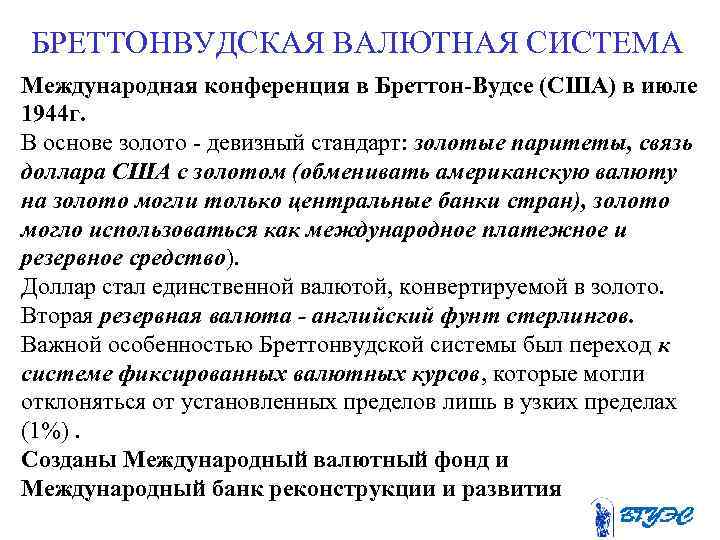 БРЕТТОНВУДСКАЯ ВАЛЮТНАЯ СИСТЕМА

Международная конференция в Бреттон-Вудсе (США) в июле 1944г.

В основе золото - девизный стандарт: золотые паритеты, связь доллара США с золотом (обменивать американскую валюту на золото могли только центральные банки стран), золото могло использоваться как международное платежное и резервное средство).

Доллар стал единственной валютой, конвертируемой в золото.

Вторая резервная валюта - английский фунт стерлингов.

Важной особенностью Бреттонвудской системы был переход к системе фиксированных валютных курсов, которые могли отклоняться от установленных пределов лишь в узких пределах (1%) .

Созданы Международный валютный фонд и Международный банк реконструкции и развития

ВГУЭС